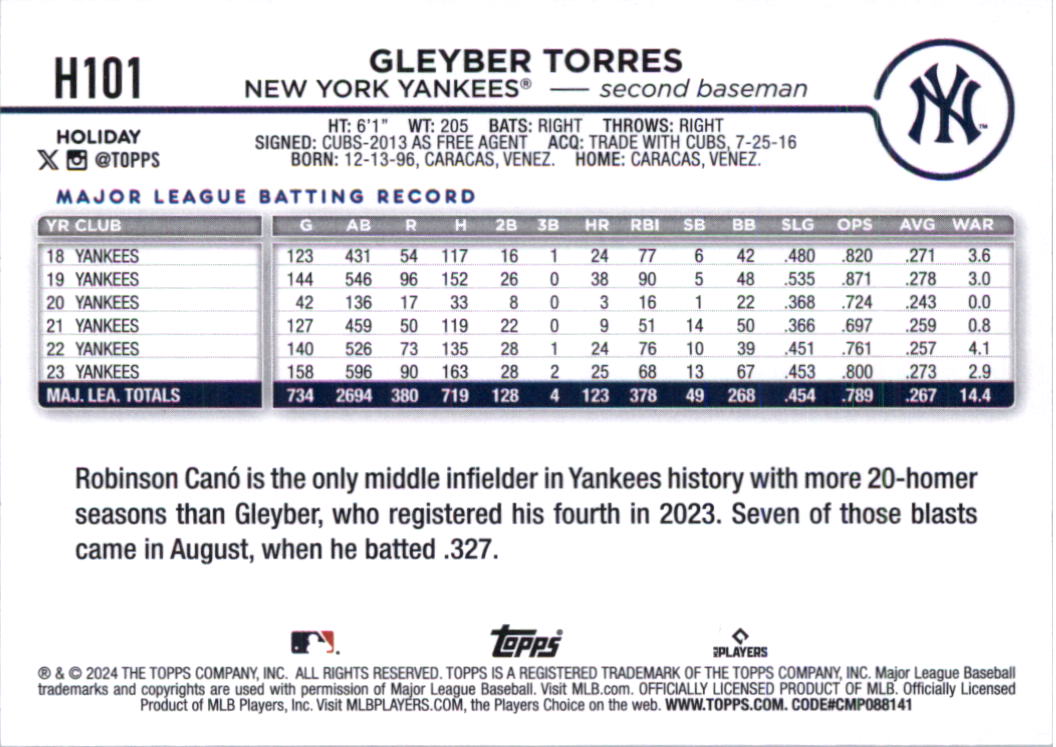 H101

GLEYBER TORRES
NEW YORK YANKEES® — second baseman

HOLIDAY
@TOPPS

HT: 6'1" WT: 205 BATS: RIGHT THROWS: RIGHT
SIGNED: CUBS-2013 AS FREE AGENT ACQ: TRADE WITH CUBS, 7-25-16
BORN: 12-13-96, CARACAS, VENEZ. HOME: CARACAS, VENEZ.

MAJOR LEAGUE BATTING RECORD

| YR CLUB | G | AB | R | H | 2B | 3B | HR | RBI | SB | BB | SLG | OPS | AVG | WAR |
|---|---|---|---|---|---|---|---|---|---|---|---|---|---|---|
| 18 YANKEES | 123 | 431 | 54 | 117 | 16 | 1 | 24 | 77 | 6 | 42 | .480 | .820 | .271 | 3.6 |
| 19 YANKEES | 144 | 546 | 96 | 152 | 26 | 0 | 38 | 90 | 5 | 48 | .535 | .871 | .278 | 3.0 |
| 20 YANKEES | 42 | 136 | 17 | 33 | 8 | 0 | 3 | 16 | 1 | 22 | .368 | .724 | .243 | 0.0 |
| 21 YANKEES | 127 | 459 | 50 | 119 | 22 | 0 | 9 | 51 | 14 | 50 | .366 | .697 | .259 | 0.8 |
| 22 YANKEES | 140 | 526 | 73 | 135 | 28 | 1 | 24 | 76 | 10 | 39 | .451 | .761 | .257 | 4.1 |
| 23 YANKEES | 158 | 596 | 90 | 163 | 28 | 2 | 25 | 68 | 13 | 67 | .453 | .800 | .273 | 2.9 |
| MAJ. LEA. TOTALS | 734 | 2694 | 380 | 719 | 128 | 4 | 123 | 378 | 49 | 268 | .454 | .789 | .267 | 14.4 |

Robinson Canó is the only middle infielder in Yankees history with more 20-homer seasons than Gleyber, who registered his fourth in 2023. Seven of those blasts came in August, when he batted .327.

topps
PLAYERS

® & © 2024 THE TOPPS COMPANY, INC. ALL RIGHTS RESERVED. TOPPS IS A REGISTERED TRADEMARK OF THE TOPPS COMPANY, INC. Major League Baseball trademarks and copyrights are used with permission of Major League Baseball. Visit MLB.com. OFFICIALLY LICENSED PRODUCT OF MLB. Officially Licensed Product of MLB Players, Inc. Visit MLBPLAYERS.COM, the Players Choice on the web. WWW.TOPPS.COM. CODE#CMP088141